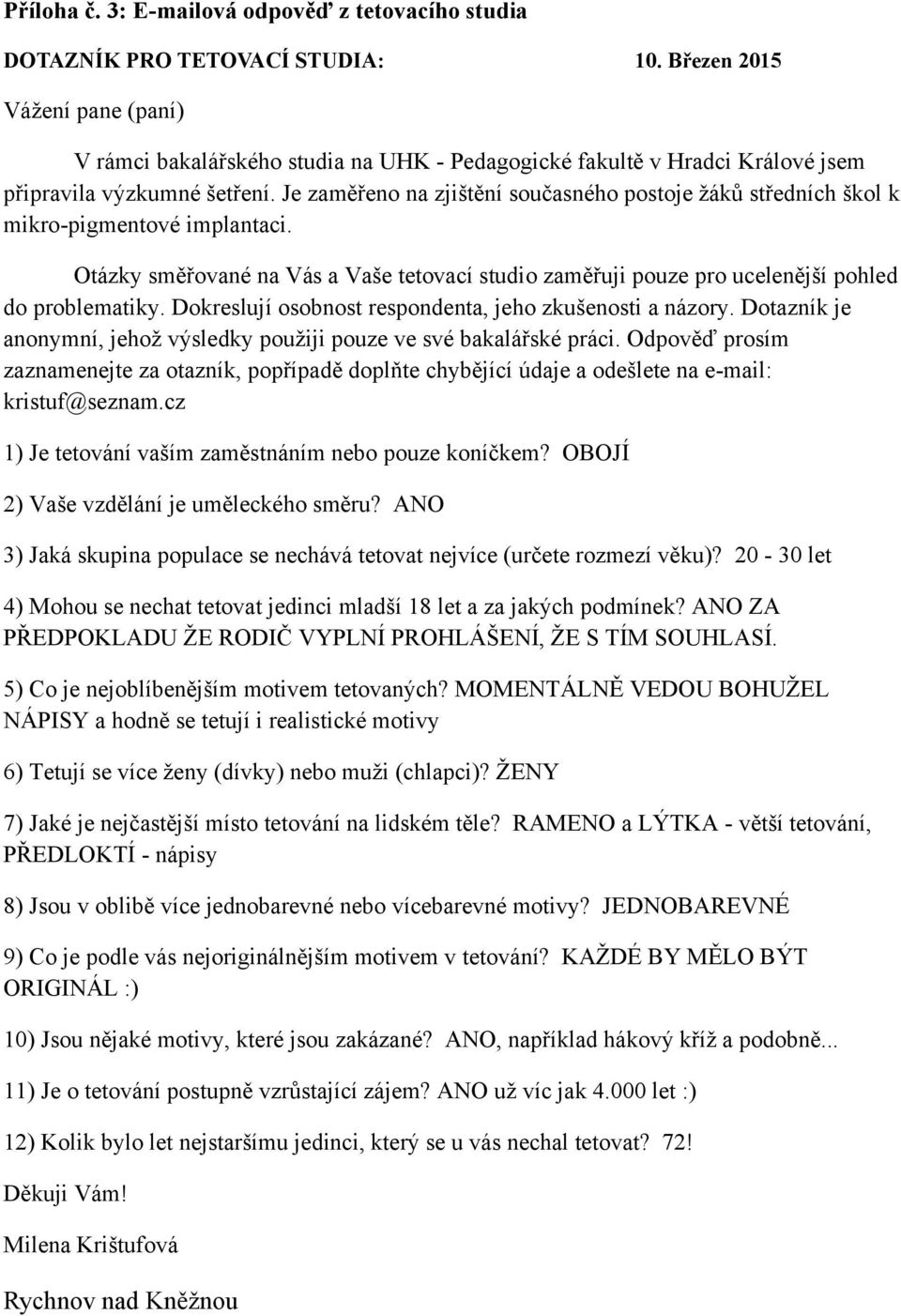 Příloha č. 3: E-mailová odpověď z tetovacího studia

DOTAZNÍK PRO TETOVACÍ STUDIA: 10. Březen 2015

Vážení pane (paní)

V rámci bakalářského studia na UHK - Pedagogické fakultě v Hradci Králové jsem připravila výzkumné šetření. Je zaměřeno na zjištění současného postoje žáků středních škol k mikro-pigmentové implantaci.

Otázky směřované na Vás a Vaše tetovací studio zaměřuji pouze pro ucelenější pohled do problematiky. Dokreslují osobnost respondenta, jeho zkušenosti a názory. Dotazník je anonymní, jehož výsledky použiji pouze ve své bakalářské práci. Odpověď prosím zaznamenejte za otazník, popřípadě doplňte chybějící údaje a odešlete na e-mail: kristuf@seznam.cz

1) Je tetování vaším zaměstnáním nebo pouze koníčkem? OBOJÍ

2) Vaše vzdělání je uměleckého směru? ANO

3) Jaká skupina populace se nechává tetovat nejvíce (určete rozmezí věku)? 20 - 30 let

4) Mohou se nechat tetovat jedinci mladší 18 let a za jakých podmínek? ANO ZA PŘEDPOKLADU ŽE RODIČ VYPLNÍ PROHLÁŠENÍ, ŽE S TÍM SOUHLASÍ.

5) Co je nejoblíbenějším motivem tetovaných? MOMENTÁLNĚ VEDOU BOHUŽEL NÁPISY a hodně se tetují i realistické motivy

6) Tetují se více ženy (dívky) nebo muži (chlapci)? ŽENY

7) Jaké je nejčastější místo tetování na lidském těle? RAMENO a LÝTKA - větší tetování, PŘEDLOKTÍ - nápisy

8) Jsou v oblibě více jednobarevné nebo vícebarevné motivy? JEDNOBAREVNÉ

9) Co je podle vás nejoriginálnějším motivem v tetování? KAŽDÉ BY MĚLO BÝT ORIGINÁL :)

10) Jsou nějaké motivy, které jsou zakázané? ANO, například hákový kříž a podobně...

11) Je o tetování postupně vzrůstající zájem? ANO už víc jak 4.000 let :)

12) Kolik bylo let nejstaršímu jedinci, který se u vás nechal tetovat? 72!

Děkuji Vám!

Milena Krištufová

Rychnov nad Kněžnou